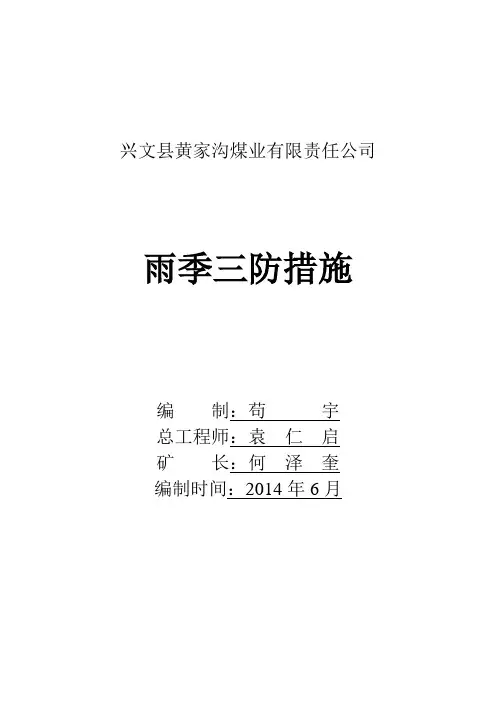 兴文县黄家沟煤业有限责任公司

雨季三防措施

编 制：苟 宇
总工程师：袁 仁 启
矿 长：何 泽 奎
编制时间：2014年6月